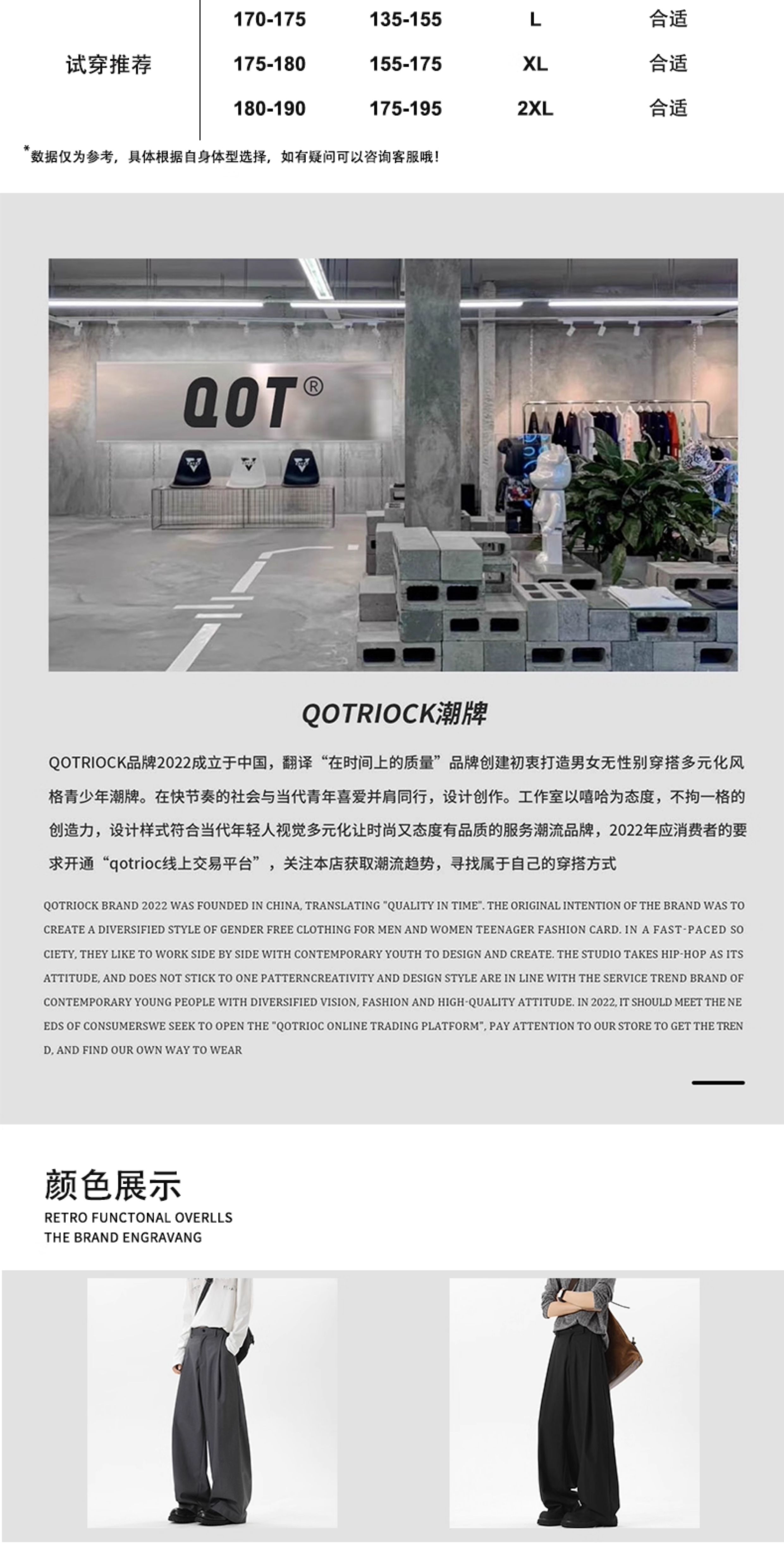 | 试穿推荐 | 170-175 | 135-155 | L | 合适 |
|---|---|---|---|---|
| | 175-180 | 155-175 | XL | 合适 |
| | 180-190 | 175-195 | 2XL | 合适 |

*数据仅为参考，具体根据自身体型选择，如有疑问可以咨询客服哦！

QOT®

QOTRIOCK潮牌

QOTRIOCK品牌2022成立于中国，翻译“在时间上的质量”品牌创建初衷打造男女无性别穿搭多元化风格青少年潮牌。在快节奏的社会与当代青年喜爱并肩同行，设计创作。工作室以嘻哈为态度，不拘一格的创造力，设计样式符合当代年轻人视觉多元化让时尚又态度有品质的服务潮流品牌，2022年应消费者的要求开通“qotrioc线上交易平台”，关注本店获取潮流趋势，寻找属于自己的穿搭方式

QOTRIOCK BRAND 2022 WAS FOUNDED IN CHINA, TRANSLATING "QUALITY IN TIME". THE ORIGINAL INTENTION OF THE BRAND WAS TO CREATE A DIVERSIFIED STYLE OF GENDER FREE CLOTHING FOR MEN AND WOMEN TEENAGER FASHION CARD. IN A FAST-PACED SO CIETY, THEY LIKE TO WORK SIDE BY SIDE WITH CONTEMPORARY YOUTH TO DESIGN AND CREATE. THE STUDIO TAKES HIP-HOP AS ITS ATTITUDE, AND DOES NOT STICK TO ONE PATTERNCREATIVITY AND DESIGN STYLE ARE IN LINE WITH THE SERVICE TREND BRAND OF CONTEMPORARY YOUNG PEOPLE WITH DIVERSIFIED VISION, FASHION AND HIGH-QUALITY ATTITUDE. IN 2022, IT SHOULD MEET THE NE EDS OF CONSUMERSWE SEEK TO OPEN THE "QOTRIOC ONLINE TRADING PLATFORM", PAY ATTENTION TO OUR STORE TO GET THE TREN D, AND FIND OUR OWN WAY TO WEAR

颜色展示
RETRO FUNCTONAL OVERLLS
THE BRAND ENGRAVANG